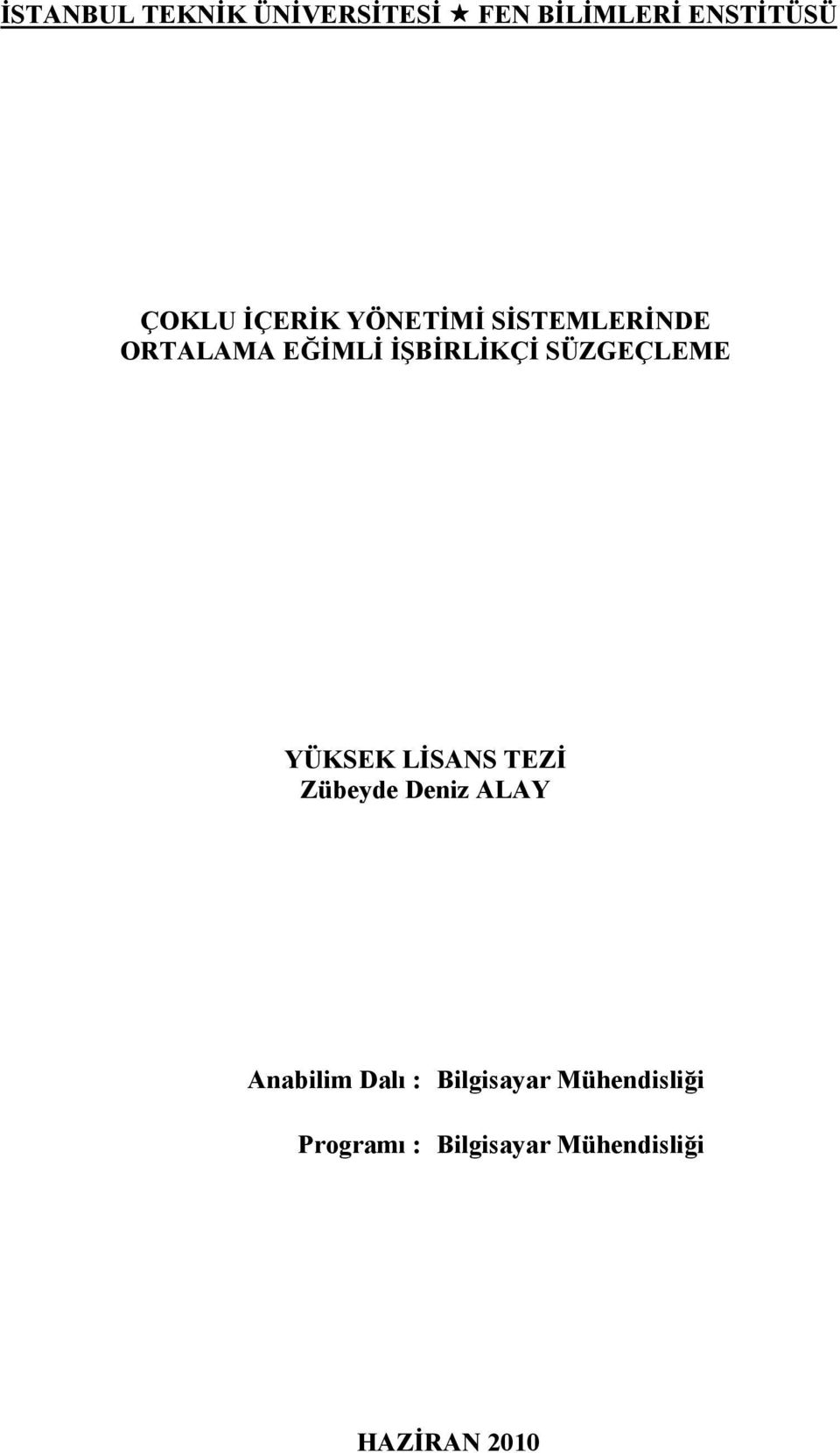 İSTANBUL TEKNİK ÜNİVERSİTESİ ★ FEN BİLİMLERİ ENSTİTÜSÜ

ÇOKLU İÇERİK YÖNETİMİ SİSTEMLERİNDE ORTALAMA EĞİMLİ İŞBİRLİKÇİ SÜZGEÇLEME

YÜKSEK LİSANS TEZİ
Zübeyde Deniz ALAY

Anabilim Dalı : Bilgisayar Mühendisliği

Programı : Bilgisayar Mühendisliği

HAZİRAN 2010